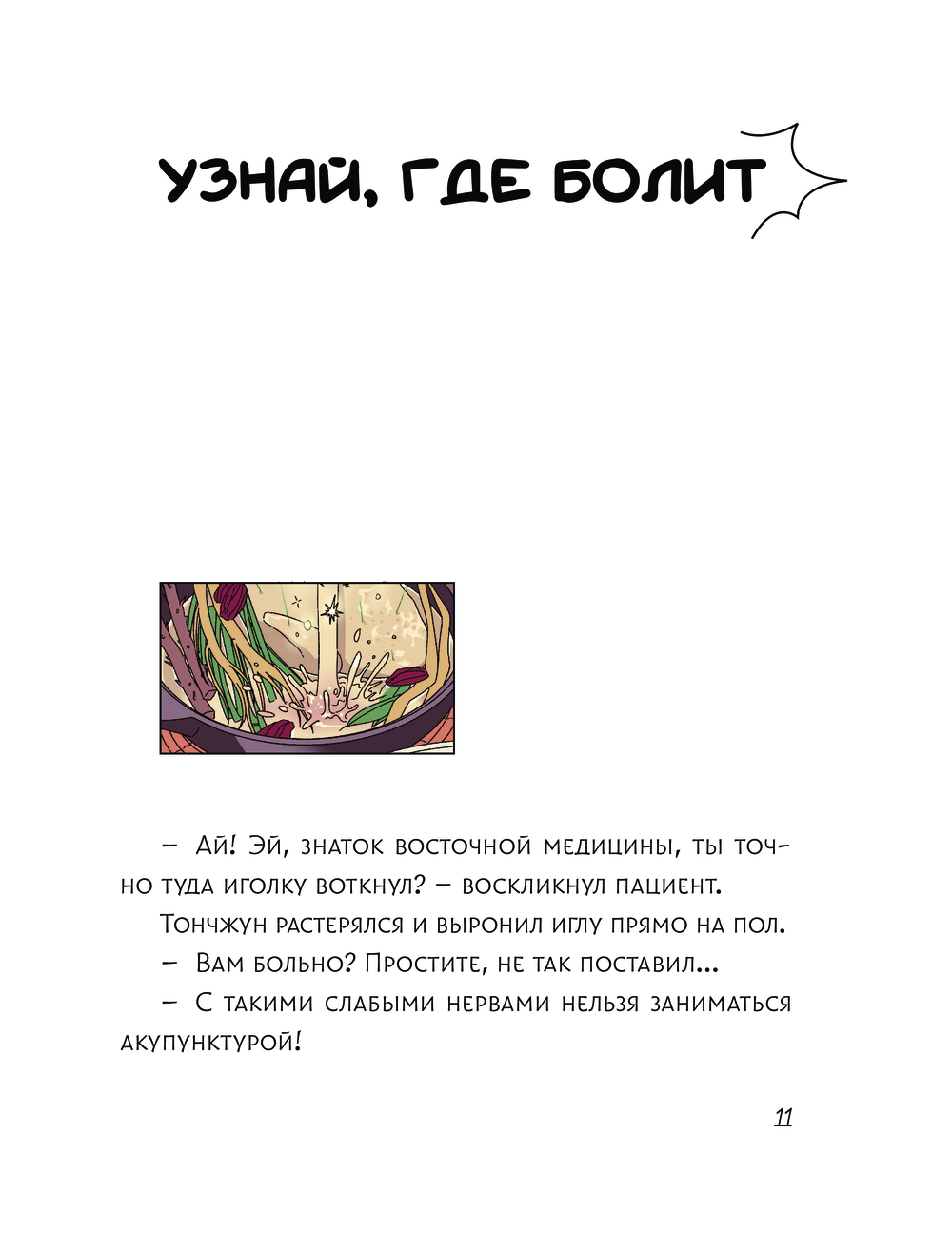 УЗНАЙ, ГДЕ БОЛИТ

– Ай! Эй, знаток восточной медицины, ты точно туда иголку воткнул? – воскликнул пациент.

Тончжун растерялся и выронил иглу прямо на пол.

– Вам больно? Простите, не так поставил...

– С такими слабыми нервами нельзя заниматься акупунктурой!

11